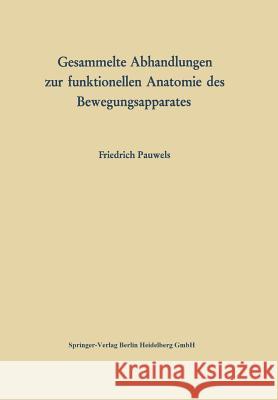 Gesammelte Abhandlungen zur funktionellen Anatomie des Bewegungsapparates

Friedrich Pauwels

Springer-Verlag Berlin Heidelberg GmbH

Kraina Książek